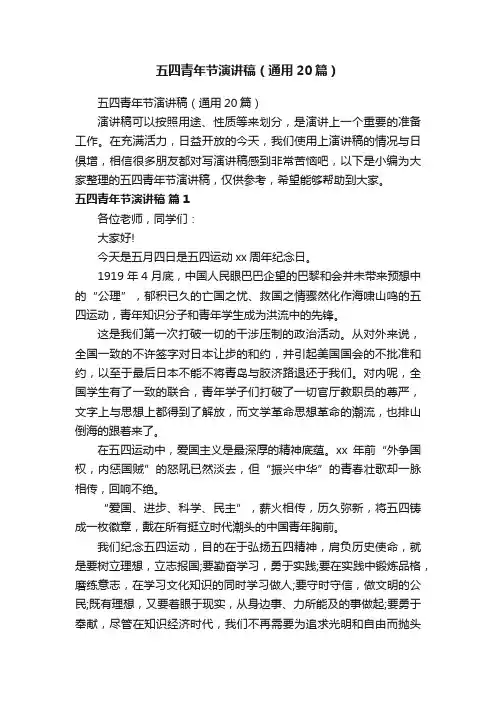 五四青年节演讲稿（通用20篇）

五四青年节演讲稿（通用20篇）

演讲稿可以按照用途、性质等来划分，是演讲上一个重要的准备工作。在充满活力，日益开放的今天，我们使用上演讲稿的情况与日俱增，相信很多朋友都对写演讲稿感到非常苦恼吧，以下是小编为大家整理的五四青年节演讲稿，仅供参考，希望能够帮助到大家。

五四青年节演讲稿 篇1

各位老师，同学们：

大家好!

今天是五月四日是五四运动xx周年纪念日。

1919年4月底，中国人民眼巴巴企望的巴黎和会并未带来预想中的“公理”，郁积已久的亡国之忧、救国之情骤然化作海啸山鸣的五四运动，青年知识分子和青年学生成为洪流中的先锋。

这是我们第一次打破一切的干涉压制的政治活动。从对外来说，全国一致的不许签字对日本让步的和约，并引起美国国会的不批准和约，以至于最后日本不能不将青岛与胶济路退还于我们。对内呢，全国学生有了一致的联合，青年学子们打破了一切官厅教职员的尊严，文字上与思想上都得到了解放，而文学革命思想革命的潮流，也排山倒海的跟着来了。

在五四运动中，爱国主义是最深厚的精神底蕴。xx年前“外争国权，内惩国贼”的怒吼已然淡去，但“振兴中华”的青春壮歌却一脉相传，回响不绝。

“爱国、进步、科学、民主”，薪火相传，历久弥新，将五四铸成一枚徽章，戴在所有挺立时代潮头的中国青年胸前。

我们纪念五四运动，目的在于弘扬五四精神，肩负历史使命，就是要树立理想，立志报国;要勤奋学习，勇于实践;要在实践中锻炼品格，磨练意志，在学习文化知识的同时学习做人;要守时守信，做文明的公民;既有理想，又要着眼于现实，从身边事、力所能及的事做起;要勇于奉献，尽管在知识经济时代，我们不再需要为追求光明和自由而抛头